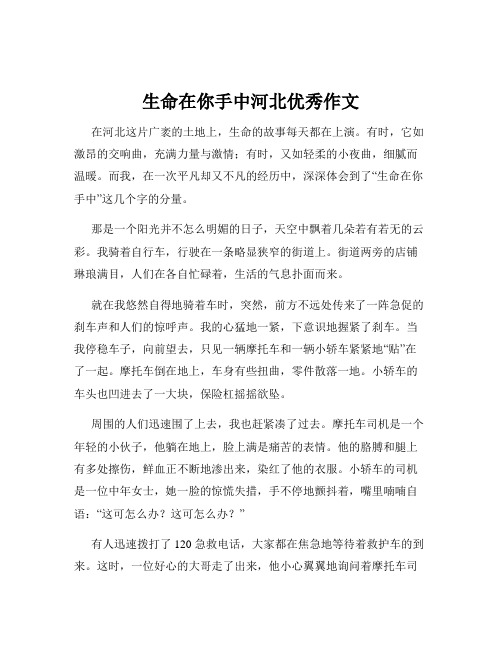 生命在你手中河北优秀作文

在河北这片广袤的土地上，生命的故事每天都在上演。有时，它如激昂的交响曲，充满力量与激情；有时，又如轻柔的小夜曲，细腻而温暖。而我，在一次平凡却又不凡的经历中，深深体会到了“生命在你手中”这几个字的分量。

那是一个阳光并不怎么明媚的日子，天空中飘着几朵若有若无的云彩。我骑着自行车，行驶在一条略显狭窄的街道上。街道两旁的店铺琳琅满目，人们在各自忙碌着，生活的气息扑面而来。

就在我悠然自得地骑着车时，突然，前方不远处传来了一阵急促的刹车声和人们的惊呼声。我的心猛地一紧，下意识地握紧了刹车。当我停稳车子，向前望去，只见一辆摩托车和一辆小轿车紧紧地“贴”在了一起。摩托车倒在地上，车身有些扭曲，零件散落一地。小轿车的车头也凹进去了一大块，保险杠摇摇欲坠。

周围的人们迅速围了上去，我也赶紧凑了过去。摩托车司机是一个年轻的小伙子，他躺在地上，脸上满是痛苦的表情。他的胳膊和腿上有多处擦伤，鲜血正不断地渗出来，染红了他的衣服。小轿车的司机是一位中年女士，她一脸的惊慌失措，手不停地颤抖着，嘴里喃喃自语：“这可怎么办？这可怎么办？”

有人迅速拨打了 120 急救电话，大家都在焦急地等待着救护车的到来。这时，一位好心的大哥走了出来，他小心翼翼地询问着摩托车司